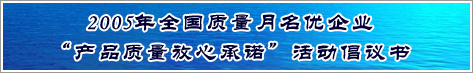 2005年全国质量月名优企业
“产品质量放心承诺”活动倡议书